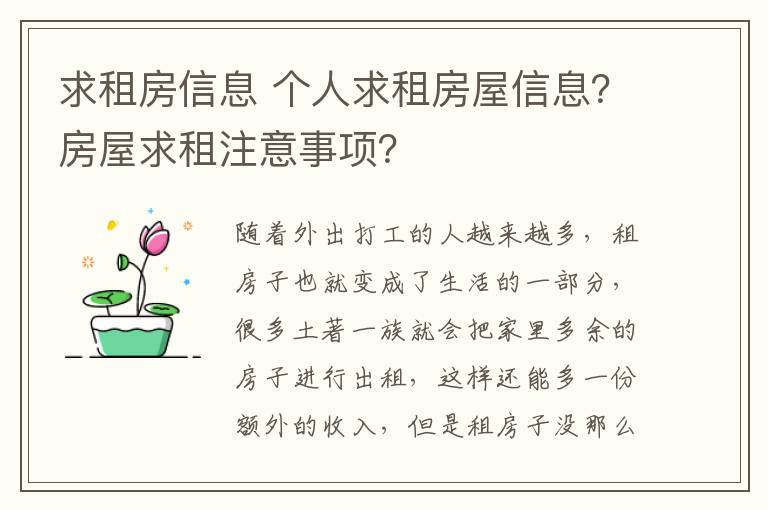 求租房信息 个人求租房屋信息?房屋求租注意事项?

随着外出打工的人越来越多，租房子也就变成了生活的一部分，很多土著一族就会把家里多余的房子进行出租，这样还能多一份额外的收入，但是租房子没那么